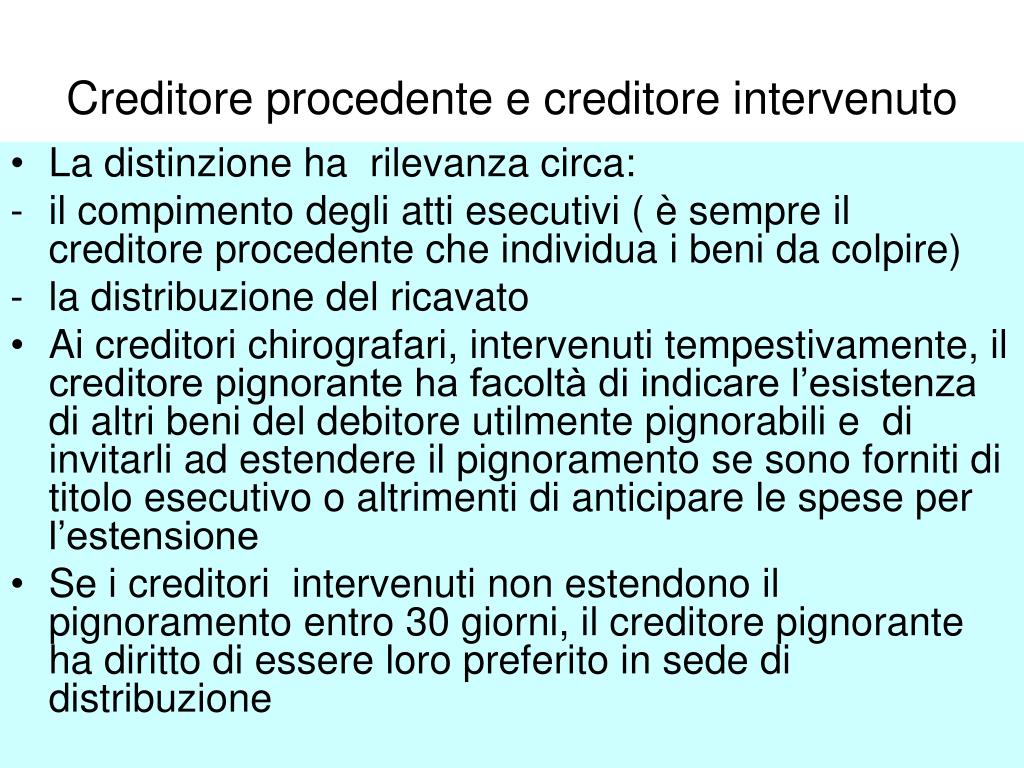 Creditore procedente e creditore intervenuto

• La distinzione ha rilevanza circa:
- il compimento degli atti esecutivi ( è sempre il creditore procedente che individua i beni da colpire)
- la distribuzione del ricavato
• Ai creditori chirografari, intervenuti tempestivamente, il creditore pignorante ha facoltà di indicare l’esistenza di altri beni del debitore utilmente pignorabili e di invitarli ad estendere il pignoramento se sono forniti di titolo esecutivo o altrimenti di anticipare le spese per l’estensione
• Se i creditori intervenuti non estendono il pignoramento entro 30 giorni, il creditore pignorante ha diritto di essere loro preferito in sede di distribuzione